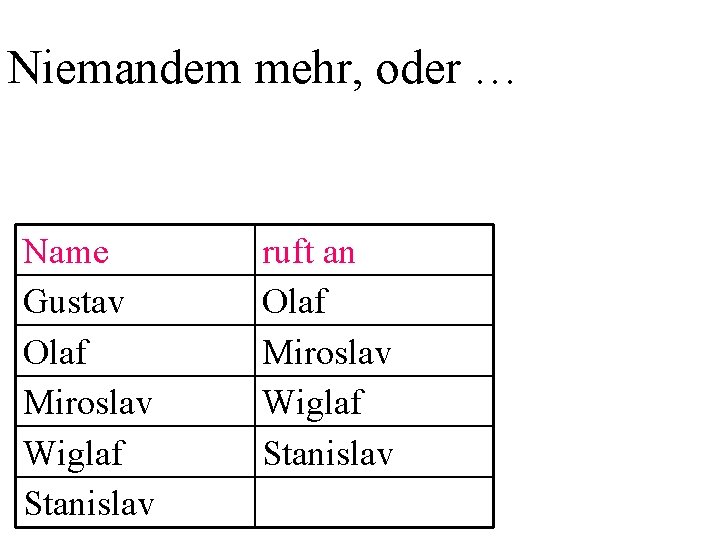 Niemandem mehr, oder …

| Name | ruft an |
|---|---|
| Gustav | Olaf |
| Olaf | Miroslav |
| Miroslav | Wiglaf |
| Wiglaf | Stanislav |
| Stanislav | |